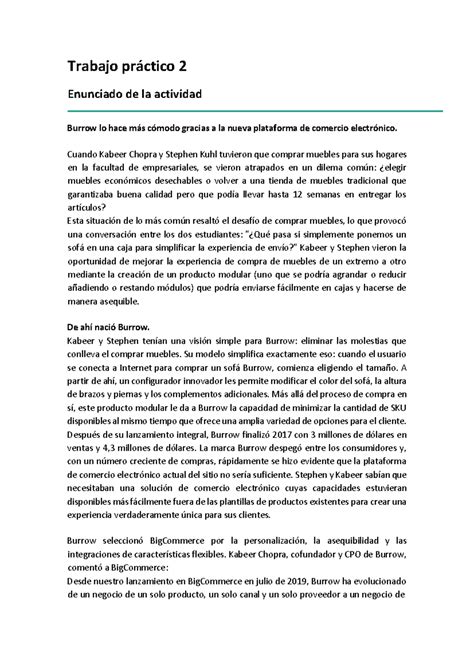 Trabajo práctico 2

Enunciado de la actividad

Burrow lo hace más cómodo gracias a la nueva plataforma de comercio electrónico.

Cuando Kabeer Chopra y Stephen Kuhl tuvieron que comprar muebles para sus hogares en la facultad de empresariales, se vieron atrapados en un dilema común: ¿elegir muebles económicos desechables o volver a una tienda de muebles tradicional que garantizaba buena calidad pero que podía llevar hasta 12 semanas en entregar los artículos?
Esta situación de lo más común resaltó el desafío de comprar muebles, lo que provocó una conversación entre los dos estudiantes: "¿Qué pasa si simplemente ponemos un sofá en una caja para simplificar la experiencia de envío?" Kabeer y Stephen vieron la oportunidad de mejorar la experiencia de compra de muebles de un extremo a otro mediante la creación de un producto modular (uno que se podría agrandar o reducir añadiendo o restando módulos) que podría enviarse fácilmente en cajas y hacerse de manera asequible.

De ahí nació Burrow.
Kabeer y Stephen tenían una visión simple para Burrow: eliminar las molestias que conlleva el comprar muebles. Su modelo simplifica exactamente eso: cuando el usuario se conecta a Internet para comprar un sofá Burrow, comienza eligiendo el tamaño. A partir de ahí, un configurador innovador les permite modificar el color del sofá, la altura de brazos y piernas y los complementos adicionales. Más allá del proceso de compra en sí, este producto modular le da a Burrow la capacidad de minimizar la cantidad de SKU disponibles al mismo tiempo que ofrece una amplia variedad de opciones para el cliente.
Después de su lanzamiento integral, Burrow finalizó 2017 con 3 millones de dólares en ventas y 4,3 millones de dólares. La marca Burrow despegó entre los consumidores y, con un número creciente de compras, rápidamente se hizo evidente que la plataforma de comercio electrónico actual del sitio no sería suficiente. Stephen y Kabeer sabían que necesitaban una solución de comercio electrónico cuyas capacidades estuvieran disponibles más fácilmente fuera de las plantillas de productos existentes para crear una experiencia verdaderamente única para sus clientes.

Burrow seleccionó BigCommerce por la personalización, la asequibilidad y las integraciones de características flexibles. Kabeer Chopra, cofundador y CPO de Burrow, comentó a BigCommerce:
Desde nuestro lanzamiento en BigCommerce en julio de 2019, Burrow ha evolucionado de un negocio de un solo producto, un solo canal y un solo proveedor a un negocio de